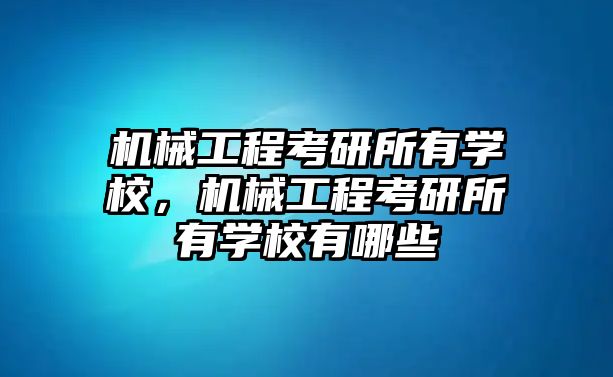 机械工程考研所有学校，机械工程考研所有学校有哪些